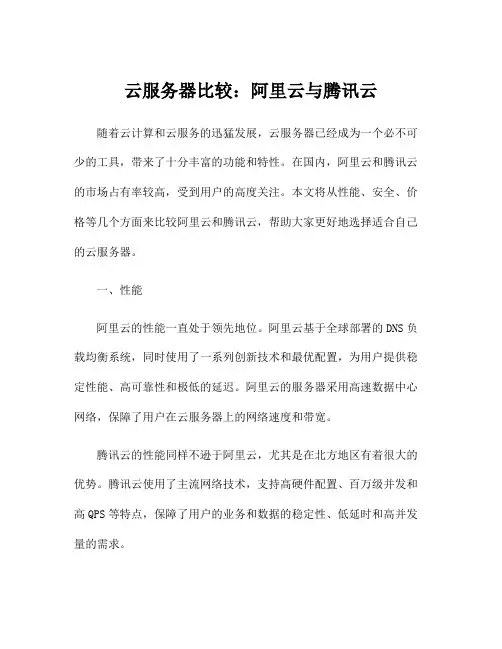 云服务器比较：阿里云与腾讯云

随着云计算和云服务的迅猛发展，云服务器已经成为一个必不可少的工具，带来了十分丰富的功能和特性。在国内，阿里云和腾讯云的市场占有率较高，受到用户的高度关注。本文将从性能、安全、价格等几个方面来比较阿里云和腾讯云，帮助大家更好地选择适合自己的云服务器。

一、性能

阿里云的性能一直处于领先地位。阿里云基于全球部署的DNS负载均衡系统，同时使用了一系列创新技术和最优配置，为用户提供稳定性能、高可靠性和极低的延迟。阿里云的服务器采用高速数据中心网络，保障了用户在云服务器上的网络速度和带宽。

腾讯云的性能同样不逊于阿里云，尤其是在北方地区有着很大的优势。腾讯云使用了主流网络技术，支持高硬件配置、百万级并发和高QPS等特点，保障了用户的业务和数据的稳定性、低延时和高并发量的需求。